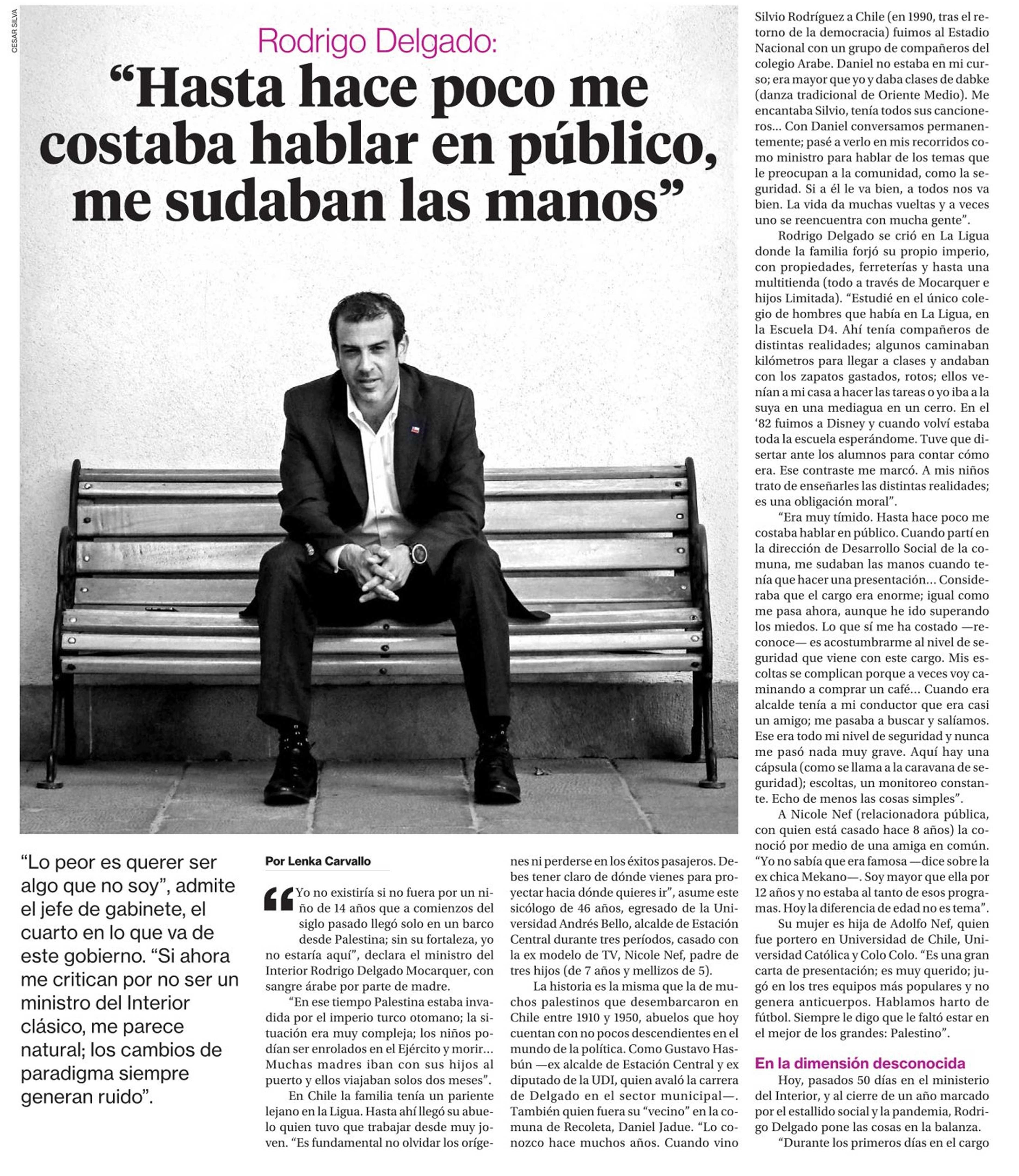 CESAR SILVA

Rodrigo Delgado:

“Hasta hace poco me costaba hablar en público, me sudaban las manos”

“Lo peor es querer ser algo que no soy”, admite el jefe de gabinete, el cuarto en lo que va de este gobierno. “Si ahora me critican por no ser un ministro del Interior clásico, me parece natural; los cambios de paradigma siempre generan ruido”.

Por Lenka Carvallo

“Yo no existiría si no fuera por un niño de 14 años que a comienzos del siglo pasado llegó solo en un barco desde Palestina; sin su fortaleza, yo no estaría aquí”, declara el ministro del Interior Rodrigo Delgado Mocarquer, con sangre árabe por parte de madre.

“En ese tiempo Palestina estaba invadida por el imperio turco otomano; la situación era muy compleja; los niños podían ser enrolados en el Ejército y morir… Muchas madres iban con sus hijos al puerto y ellos viajaban solos dos meses”.

En Chile la familia tenía un pariente lejano en la Ligua. Hasta ahí llegó su abuelo quien tuvo que trabajar desde muy joven. “Es fundamental no olvidar los orígenes ni perderse en los éxitos pasajeros. Debes tener claro de dónde vienes para proyectar hacia dónde quieres ir”, asume este sicólogo de 46 años, egresado de la Universidad Andrés Bello, alcalde de Estación Central durante tres períodos, casado con la ex modelo de TV, Nicole Nef, padre de tres hijos (de 7 años y mellizos de 5).

La historia es la misma que la de muchos palestinos que desembarcaron en Chile entre 1910 y 1950, abuelos que hoy cuentan con no pocos descendientes en el mundo de la política. Como Gustavo Hasbún —ex alcalde de Estación Central y ex diputado de la UDI, quien avaló la carrera de Delgado en el sector municipal—. También quien fuera su “vecino” en la comuna de Recoleta, Daniel Jadue. “Lo conozco hace muchos años. Cuando vino Silvio Rodríguez a Chile (en 1990, tras el retorno de la democracia) fuimos al Estadio Nacional con un grupo de compañeros del colegio Arabe. Daniel no estaba en mi curso; era mayor que yo y daba clases de dabke (danza tradicional de Oriente Medio). Me encantaba Silvio, tenía todos sus cancioneros… Con Daniel conversamos permanentemente; pasé a verlo en mis recorridos como ministro para hablar de los temas que le preocupan a la comunidad, como la seguridad. Si a él le va bien, a todos nos va bien. La vida da muchas vueltas y a veces uno se reencuentra con mucha gente”.

Rodrigo Delgado se crió en La Ligua donde la familia forjó su propio imperio, con propiedades, ferreterías y hasta una multitienda (todo a través de Mocarquer e hijos Limitada). “Estudié en el único colegio de hombres que había en La Ligua, en la Escuela D4. Ahí tenía compañeros de distintas realidades; algunos caminaban kilómetros para llegar a clases y andaban con los zapatos gastados, rotos; ellos venían a mi casa a hacer las tareas o yo iba a la suya en una mediagua en un cerro. En el ‘82 fuimos a Disney y cuando volví estaba toda la escuela esperándome. Tuve que disertar ante los alumnos para contar cómo era. Ese contraste me marcó. A mis niños trato de enseñarles las distintas realidades; es una obligación moral”.

“Era muy tímido. Hasta hace poco me costaba hablar en público. Cuando partí en la dirección de Desarrollo Social de la comuna, me sudaban las manos cuando tenía que hacer una presentación… Consideraba que el cargo era enorme; igual como me pasa ahora, aunque he ido superando los miedos. Lo que sí me ha costado —reconoce— es acostumbrarme al nivel de seguridad que viene con este cargo. Mis escoltas se complican porque a veces voy caminando a comprar un café… Cuando era alcalde tenía a mi conductor que era casi un amigo; me pasaba a buscar y salíamos. Ese era todo mi nivel de seguridad y nunca me pasó nada muy grave. Aquí hay una cápsula (como se llama a la caravana de seguridad); escoltas, un monitoreo constante. Echo de menos las cosas simples”.

A Nicole Nef (relacionadora pública, con quien está casado hace 8 años) la conoció por medio de una amiga en común. “Yo no sabía que era famosa —dice sobre la ex chica Mekano—. Soy mayor que ella por 12 años y no estaba al tanto de esos programas. Hoy la diferencia de edad no es tema”.

Su mujer es hija de Adolfo Nef, quien fue portero en Universidad de Chile, Universidad Católica y Colo Colo. “Es una gran carta de presentación; es muy querido; jugó en los tres equipos más populares y no genera anticuerpos. Hablamos harto de fútbol. Siempre le digo que le faltó estar en el mejor de los grandes: Palestino”.

En la dimensión desconocida

Hoy, pasados 50 días en el ministerio del Interior, y al cierre de un año marcado por el estallido social y la pandemia, Rodrigo Delgado pone las cosas en la balanza.

“Durante los primeros días en el cargo